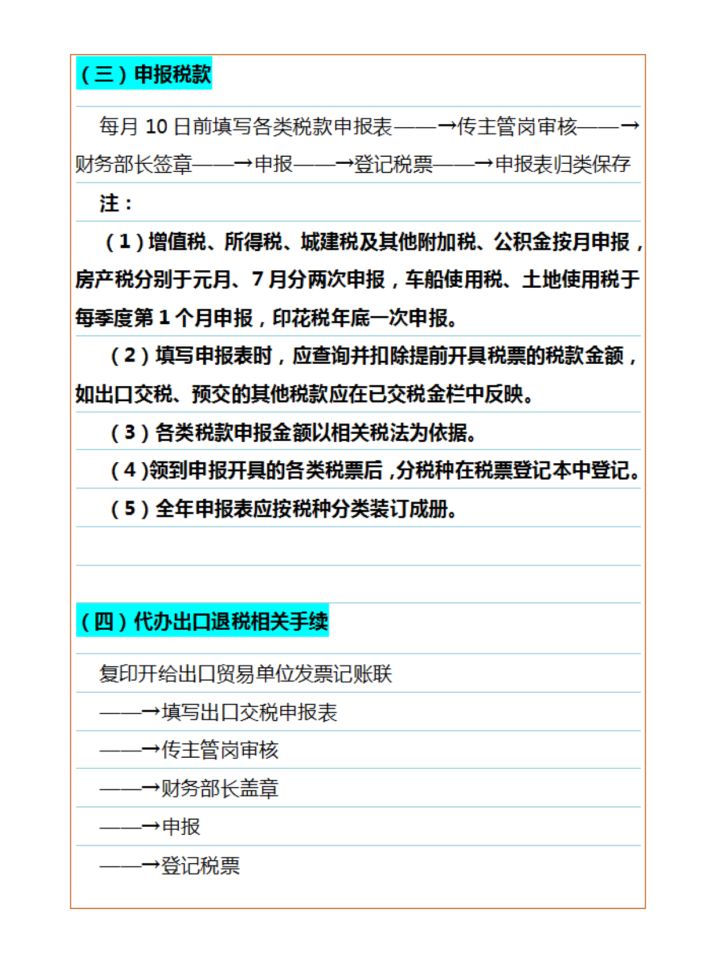 （三）申报税款

每月 10 日前填写各类税款申报表——→传主管岗审核——→财务部长签章——→申报——→登记税票——→申报表归类保存

注：

（1）增值税、所得税、城建税及其他附加税、公积金按月申报，房产税分别于元月、7 月分两次申报，车船使用税、土地使用税于每季度第 1 个月申报，印花税年底一次申报。

（2）填写申报表时，应查询并扣除提前开具税票的税款金额，如出口交税、预交的其他税款应在已交税金栏中反映。

（3）各类税款申报金额以相关税法为依据。

（4）领到申报开具的各类税票后，分税种在税票登记本中登记。

（5）全年申报表应按税种分类装订成册。

（四）代办出口退税相关手续

复印开给出口贸易单位发票记账联

——→填写出口交税申报表

——→传主管岗审核

——→财务部长盖章

——→申报

——→登记税票